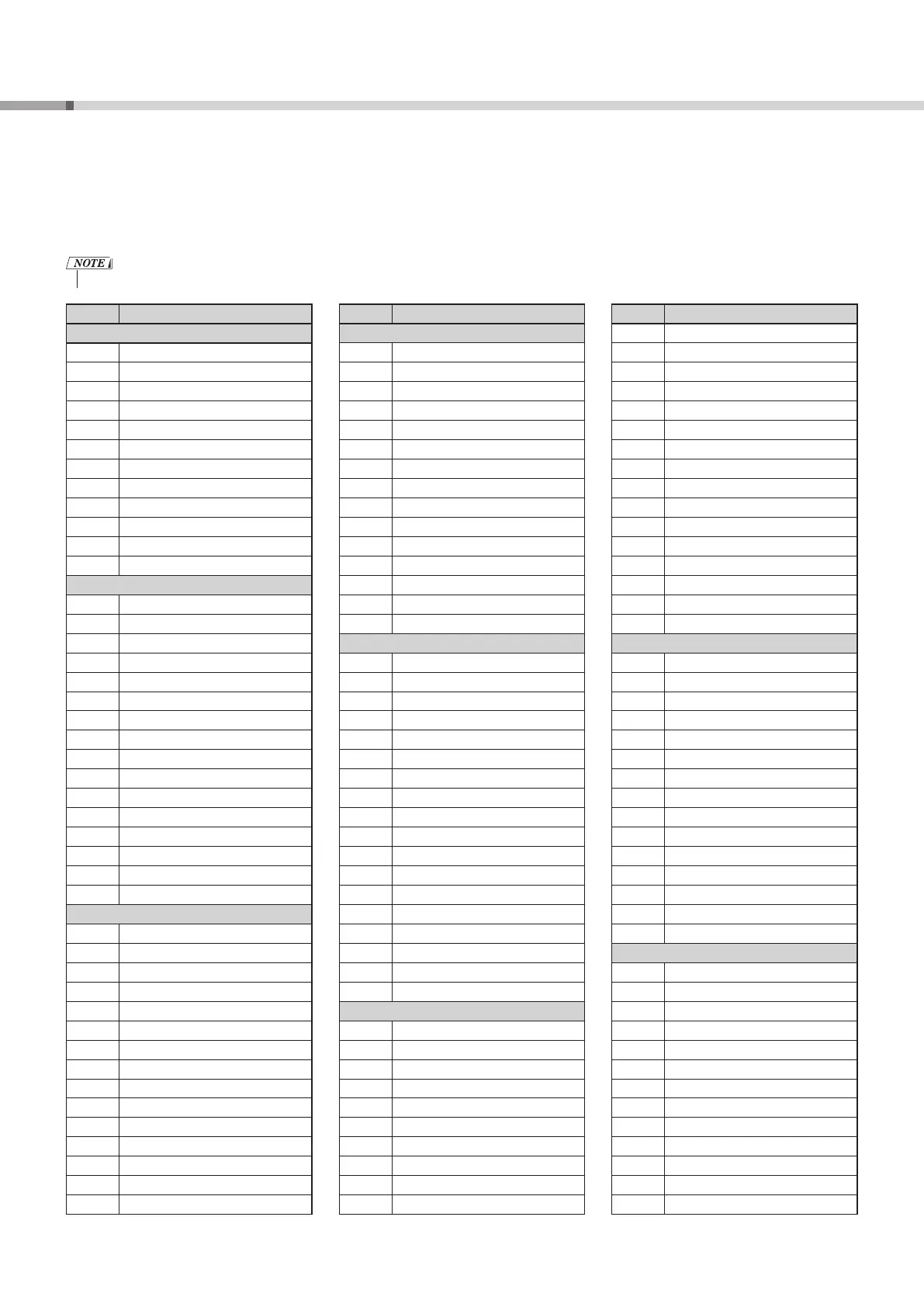 NOTE